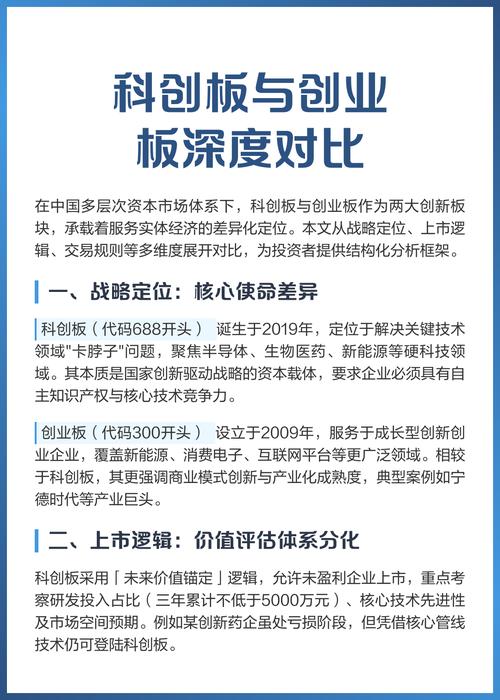 科创板与创业板深度对比

在中国多层次资本市场体系下，科创板与创业板作为两大创新板块，承载着服务实体经济的差异化定位。本文从战略定位、上市逻辑、交易规则等多维度展开对比，为投资者提供结构化分析框架。

一、战略定位：核心使命差异

科创板（代码688开头） 诞生于2019年，定位于解决关键技术领域"卡脖子"问题，聚焦半导体、生物医药、新能源等硬科技领域。其本质是国家创新驱动战略的资本载体，要求企业必须具有自主知识产权与核心技术竞争力。

创业板（代码300开头） 设立于2009年，服务于成长型创新创业企业，覆盖新能源、消费电子、互联网平台等更广泛领域。相较于科创板，其更强调商业模式创新与产业化成熟度，典型案例如宁德时代等产业巨头。

二、上市逻辑：价值评估体系分化

科创板采用「未来价值锚定」逻辑，允许未盈利企业上市，重点考察研发投入占比（三年累计不低于5000万元）、核心技术先进性及市场空间预期。例如某创新药企虽处亏损阶段，但凭借核心管线技术仍可登陆科创板。